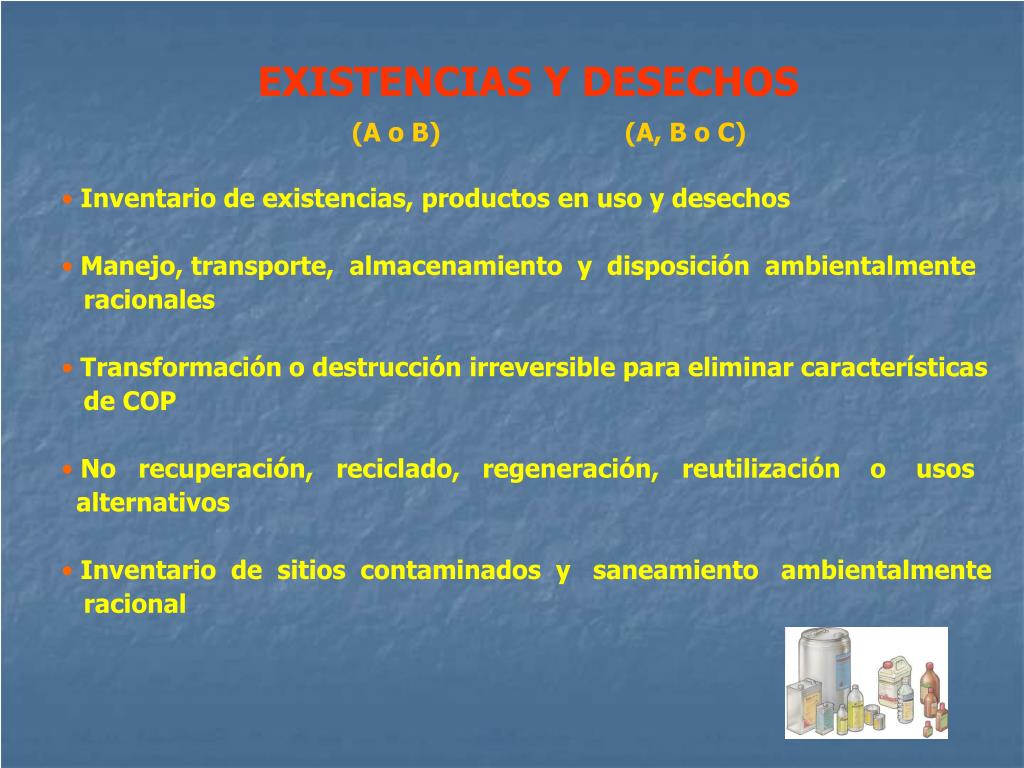 EXISTENCIAS Y DESECHOS

(A o B) (A, B o C)

• Inventario de existencias, productos en uso y desechos

• Manejo, transporte, almacenamiento y disposición ambientalmente racionales

• Transformación o destrucción irreversible para eliminar características de COP

• No recuperación, reciclado, regeneración, reutilización o usos alternativos

• Inventario de sitios contaminados y saneamiento ambientalmente racional